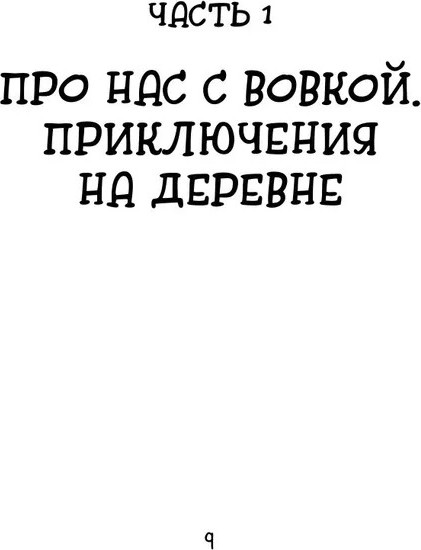 ЧАСТЬ 1

ПРО НАС С ВОВКОЙ. ПРИКЛЮЧЕНИЯ НА ДЕРЕВНЕ

9